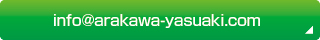 info@arakawa-yasuaki.com